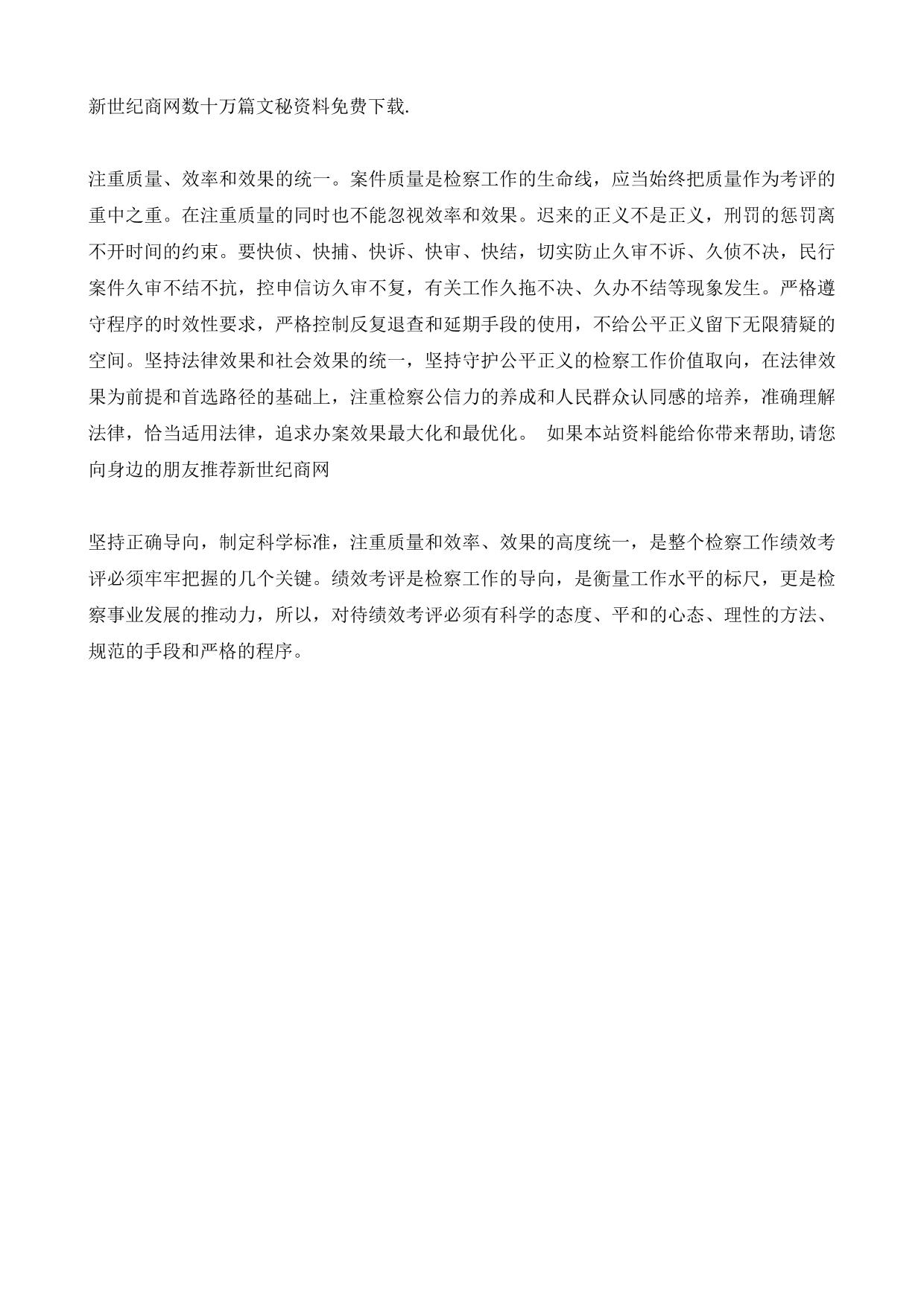 新世纪商网数十万篇文秘资料免费下载.

注重质量、效率和效果的统一。案件质量是检察工作的生命线，应当始终把质量作为考评的重中之重。在注重质量的同时也不能忽视效率和效果。迟来的正义不是正义，刑罚的惩罚离不开时间的约束。要快侦、快捕、快诉、快审、快结，切实防止久审不诉、久侦不决，民行案件久审不结不抗，控申信访久审不复，有关工作久拖不决、久办不结等现象发生。严格遵守程序的时效性要求，严格控制反复退查和延期手段的使用，不给公平正义留下无限猜疑的空间。坚持法律效果和社会效果的统一，坚持守护公平正义的检察工作价值取向，在法律效果为前提和首选路径的基础上，注重检察公信力的养成和人民群众认同感的培养，准确理解法律，恰当适用法律，追求办案效果最大化和最优化。 如果本站资料能给你带来帮助,请您向身边的朋友推荐新世纪商网

坚持正确导向，制定科学标准，注重质量和效率、效果的高度统一，是整个检察工作绩效考评必须牢牢把握的几个关键。绩效考评是检察工作的导向，是衡量工作水平的标尺，更是检察事业发展的推动力，所以，对待绩效考评必须有科学的态度、平和的心态、理性的方法、规范的手段和严格的程序。